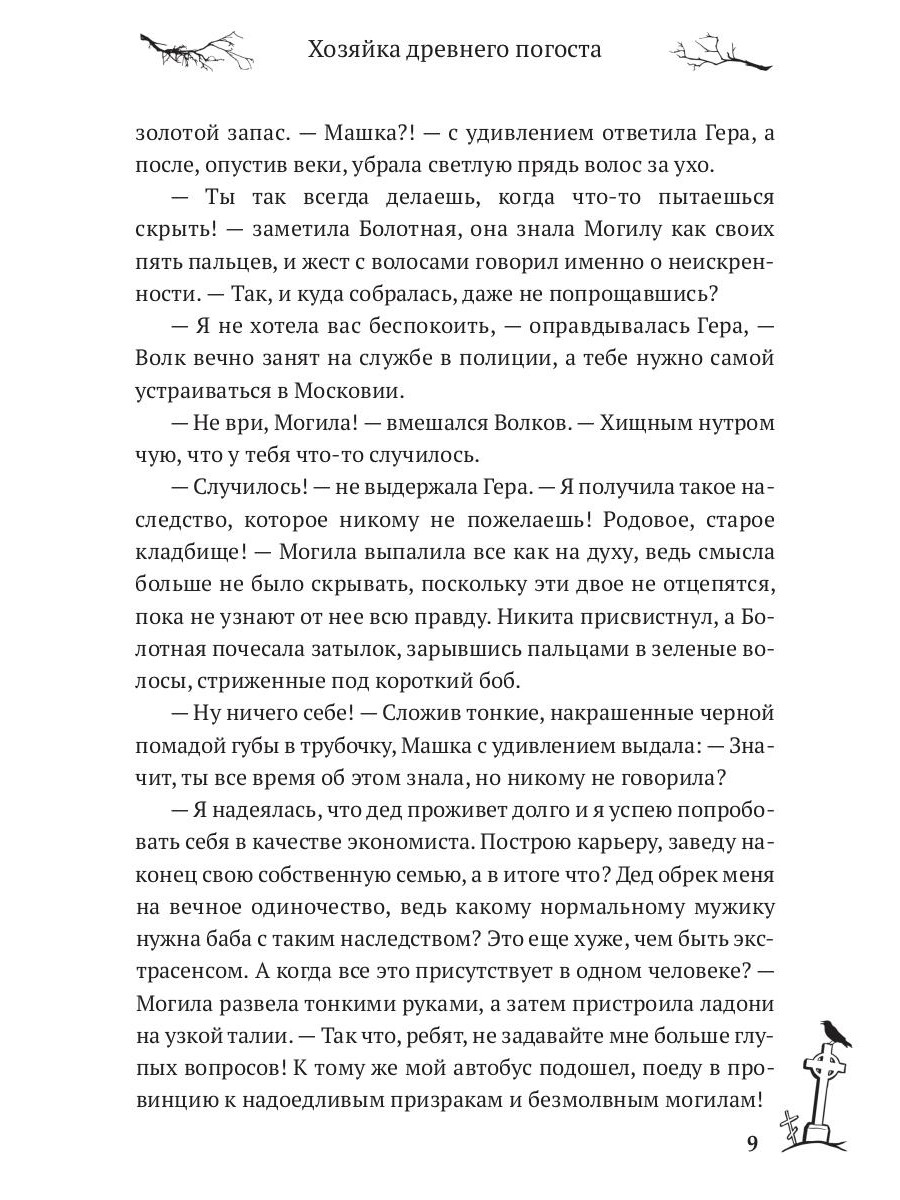 Хозяйка древнего погоста

золотой запас. — Машка?! — с удивлением ответила Гера, а после, опустив веки, убрала светлую прядь волос за ухо.

— Ты так всегда делаешь, когда что-то пытаешься скрыть! — заметила Болотная, она знала Могилу как своих пять пальцев, и жест с волосами говорил именно о неискренности. — Так, и куда собралась, даже не попрощавшись?

— Я не хотела вас беспокоить, — оправдывалась Гера, — Волк вечно занят на службе в полиции, а тебе нужно самой устраиваться в Московии.

— Не ври, Могила! — вмешался Волков. — Хищным нутром чую, что у тебя что-то случилось.

— Случилось! — не выдержала Гера. — Я получила такое наследство, которое никому не пожелаешь! Родовое, старое кладбище! — Могила выпалила все как на духу, ведь смысла больше не было скрывать, поскольку эти двое не отцепятся, пока не узнают от нее всю правду. Никита присвистнул, а Болотная почесала затылок, зарывшись пальцами в зеленые волосы, стриженные под короткий боб.

— Ну ничего себе! — Сложив тонкие, накрашенные черной помадой губы в трубочку, Машка с удивлением выдала: — Значит, ты все время об этом знала, но никому не говорила?

— Я надеялась, что дед проживет долго и я успею попробовать себя в качестве экономиста. Построю карьеру, заведу наконец свою собственную семью, а в итоге что? Дед обрек меня на вечное одиночество, ведь какому нормальному мужику нужна баба с таким наследством? Это еще хуже, чем быть экстрасенсом. А когда все это присутствует в одном человеке? — Могила развела тонкими руками, а затем пристроила ладони на узкой талии. — Так что, ребят, не задавайте мне больше глупых вопросов! К тому же мой автобус подошел, поеду в провинцию к надоедливым призракам и безмолвным могилам!

9